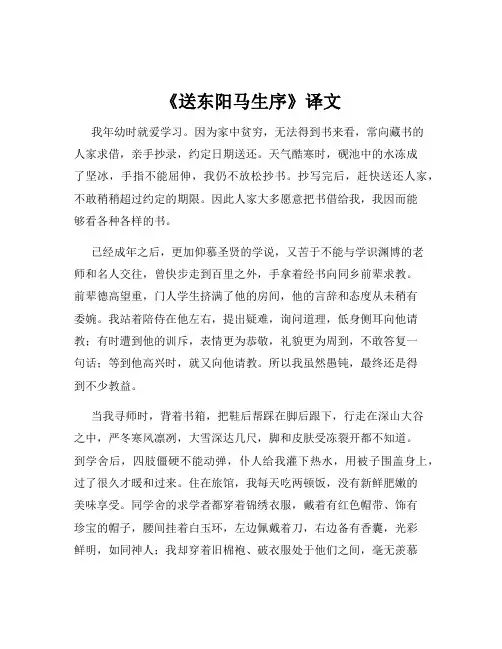 《送东阳马生序》译文

我年幼时就爱学习。因为家中贫穷，无法得到书来看，常向藏书的人家求借，亲手抄录，约定日期送还。天气酷寒时，砚池中的水冻成了坚冰，手指不能屈伸，我仍不放松抄书。抄写完后，赶快送还人家，不敢稍稍超过约定的期限。因此人家大多愿意把书借给我，我因而能够看各种各样的书。

已经成年之后，更加仰慕圣贤的学说，又苦于不能与学识渊博的老师和名人交往，曾快步走到百里之外，手拿着经书向同乡前辈求教。前辈德高望重，门人学生挤满了他的房间，他的言辞和态度从未稍有委婉。我站着陪侍在他左右，提出疑难，询问道理，低身侧耳向他请教；有时遭到他的训斥，表情更为恭敬，礼貌更为周到，不敢答复一句话；等到他高兴时，就又向他请教。所以我虽然愚钝，最终还是得到不少教益。

当我寻师时，背着书箱，把鞋后帮踩在脚后跟下，行走在深山大谷之中，严冬寒风凛冽，大雪深达几尺，脚和皮肤受冻裂开都不知道。到学舍后，四肢僵硬不能动弹，仆人给我灌下热水，用被子围盖身上，过了很久才暖和过来。住在旅馆，我每天吃两顿饭，没有新鲜肥嫩的美味享受。同学舍的求学者都穿着锦绣衣服，戴着有红色帽带、饰有珍宝的帽子，腰间挂着白玉环，左边佩戴着刀，右边备有香囊，光彩鲜明，如同神人；我却穿着旧棉袍、破衣服处于他们之间，毫无羡慕